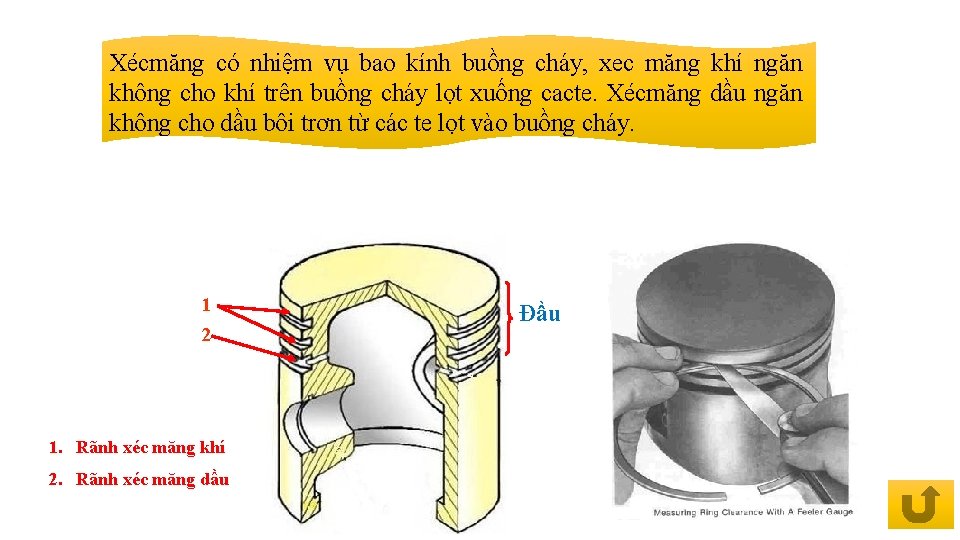 Xécmăng có nhiệm vụ bao kính buồng cháy, xec măng khí ngăn không cho khí trên buồng cháy lọt xuống cacte. Xécmăng dầu ngăn không cho dầu bôi trơn từ các te lọt vào buồng cháy.

1

2

Đầu

1. Rãnh xéc măng khí
2. Rãnh xéc măng dầu

Measuring Ring Clearance With A Feeler Gauge